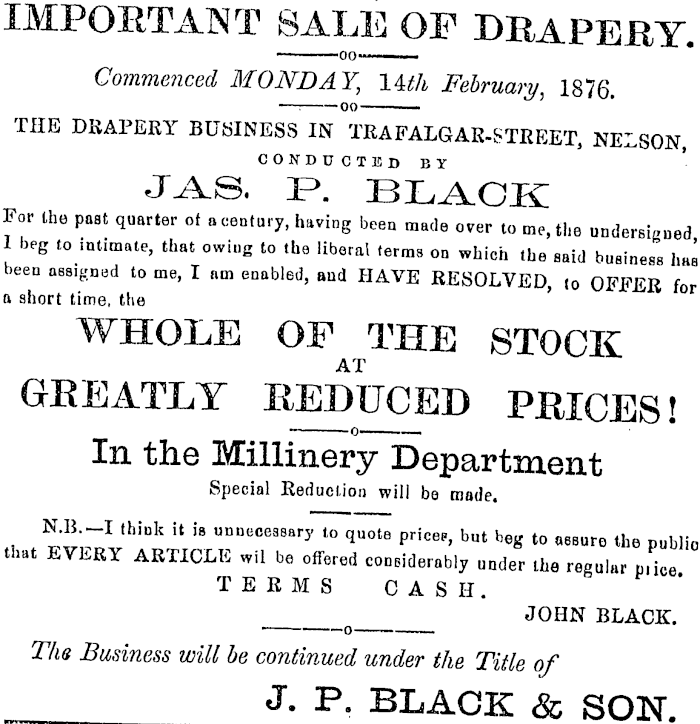 IMPORTANT SALE OF DRAPERY.

Commenced MONDAY, 14th February, 1876.

THE DRAPERY BUSINESS IN TRAFALGAR-STREET, NELSON, CONDUCTED BY

JAS. P. BLACK

For the past quarter of a century, having been made over to me, the undersigned, I beg to intimate, that owing to the liberal terms on which the said business has been assigned to me, I am enabled, and HAVE RESOLVED, to OFFER for a short time, the

WHOLE OF THE STOCK AT GREATLY REDUCED PRICES!

In the Millinery Department

Special Reduction will be made.

N.B.—I think it is unnecessary to quote prices, but beg to assure the public that EVERY ARTICLE wil be offered considerably under the regular price.

TERMS CASH.

JOHN BLACK.

The Business will be continued under the Title of

J. P. BLACK & SON.